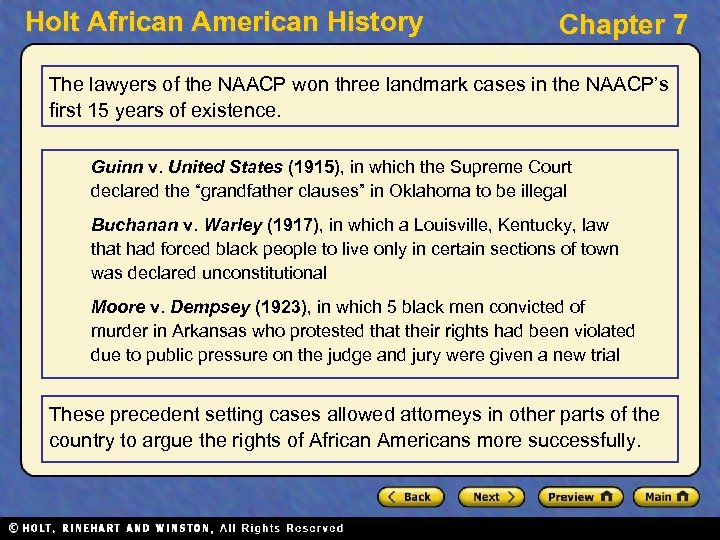 Holt African American History

Chapter 7

The lawyers of the NAACP won three landmark cases in the NAACP's first 15 years of existence.

Guinn v. United States (1915), in which the Supreme Court declared the "grandfather clauses" in Oklahoma to be illegal

Buchanan v. Warley (1917), in which a Louisville, Kentucky, law that had forced black people to live only in certain sections of town was declared unconstitutional

Moore v. Dempsey (1923), in which 5 black men convicted of murder in Arkansas who protested that their rights had been violated due to public pressure on the judge and jury were given a new trial

These precedent setting cases allowed attorneys in other parts of the country to argue the rights of African Americans more successfully.

Back

Next

Preview

Main

© HOLT, RINEHART AND WINSTON, All Rights Reserved